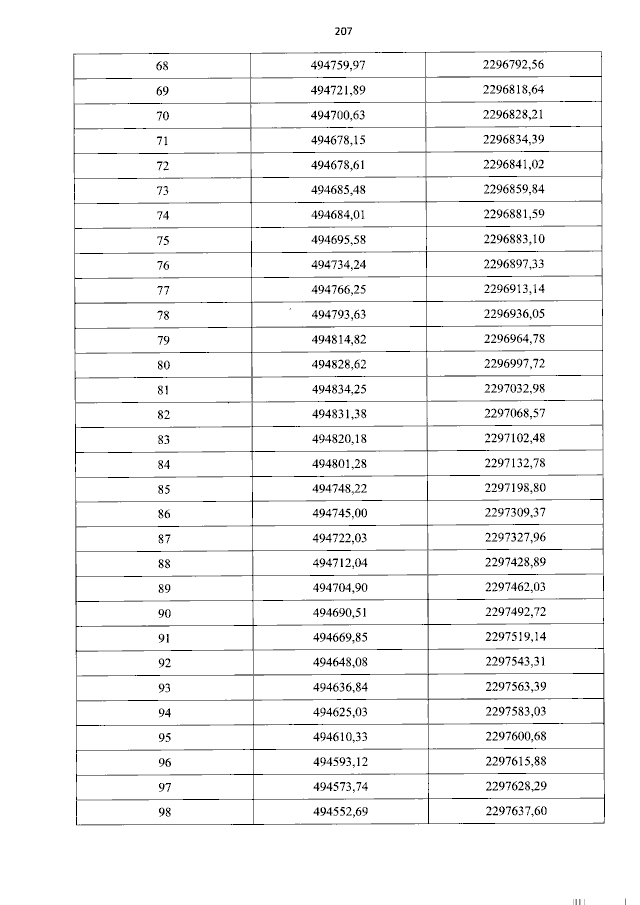 207

| 68 | 494759,97 | 2296792,56 |
|---|---|---|
| 69 | 494721,89 | 2296818,64 |
| 70 | 494700,63 | 2296828,21 |
| 71 | 494678,15 | 2296834,39 |
| 72 | 494678,61 | 2296841,02 |
| 73 | 494685,48 | 2296859,84 |
| 74 | 494684,01 | 2296881,59 |
| 75 | 494695,58 | 2296883,10 |
| 76 | 494734,24 | 2296897,33 |
| 77 | 494766,25 | 2296913,14 |
| 78 | 494793,63 | 2296936,05 |
| 79 | 494814,82 | 2296964,78 |
| 80 | 494828,62 | 2296997,72 |
| 81 | 494834,25 | 2297032,98 |
| 82 | 494831,38 | 2297068,57 |
| 83 | 494820,18 | 2297102,48 |
| 84 | 494801,28 | 2297132,78 |
| 85 | 494748,22 | 2297198,80 |
| 86 | 494745,00 | 2297309,37 |
| 87 | 494722,03 | 2297327,96 |
| 88 | 494712,04 | 2297428,89 |
| 89 | 494704,90 | 2297462,03 |
| 90 | 494690,51 | 2297492,72 |
| 91 | 494669,85 | 2297519,14 |
| 92 | 494648,08 | 2297543,31 |
| 93 | 494636,84 | 2297563,39 |
| 94 | 494625,03 | 2297583,03 |
| 95 | 494610,33 | 2297600,68 |
| 96 | 494593,12 | 2297615,88 |
| 97 | 494573,74 | 2297628,29 |
| 98 | 494552,69 | 2297637,60 |